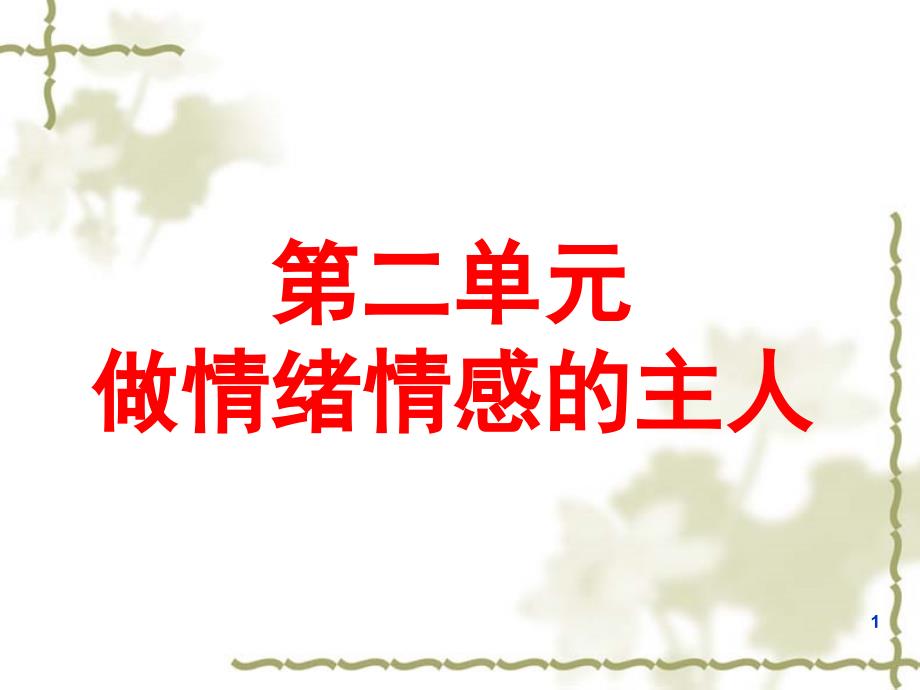 第二单元
做情绪情感的主人

1